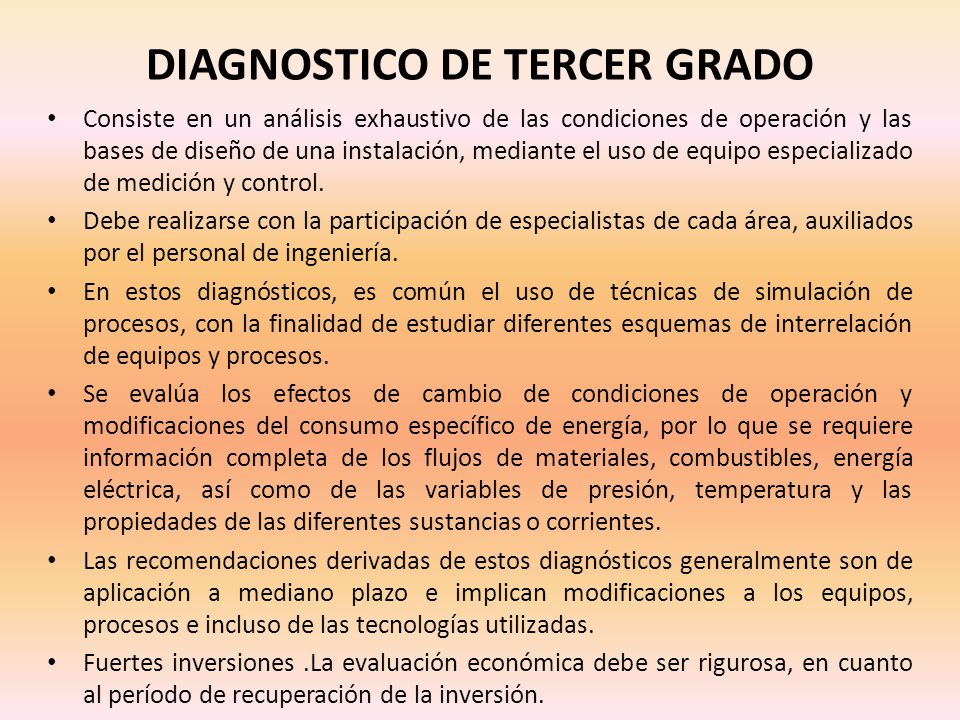 DIAGNOSTICO DE TERCER GRADO

• Consiste en un análisis exhaustivo de las condiciones de operación y las bases de diseño de una instalación, mediante el uso de equipo especializado de medición y control.

• Debe realizarse con la participación de especialistas de cada área, auxiliados por el personal de ingeniería.

• En estos diagnósticos, es común el uso de técnicas de simulación de procesos, con la finalidad de estudiar diferentes esquemas de interrelación de equipos y procesos.

• Se evalúa los efectos de cambio de condiciones de operación y modificaciones del consumo específico de energía, por lo que se requiere información completa de los flujos de materiales, combustibles, energía eléctrica, así como de las variables de presión, temperatura y las propiedades de las diferentes sustancias o corrientes.

• Las recomendaciones derivadas de estos diagnósticos generalmente son de aplicación a mediano plazo e implican modificaciones a los equipos, procesos e incluso de las tecnologías utilizadas.

• Fuertes inversiones .La evaluación económica debe ser rigurosa, en cuanto al período de recuperación de la inversión.